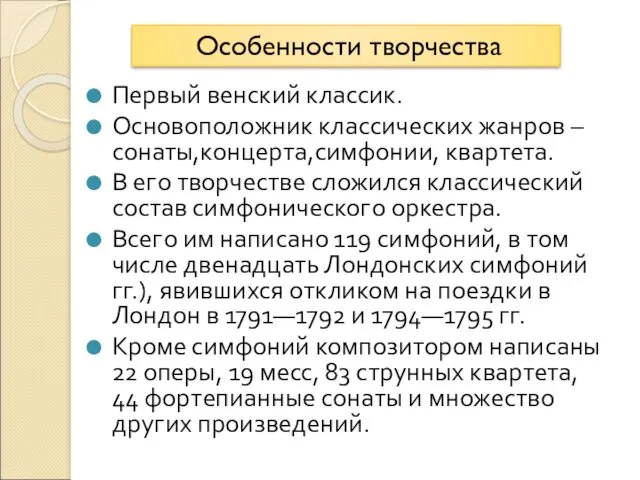 Особенности творчества

Первый венский классик.

Основоположник классических жанров – сонаты,концерта,симфонии, квартета.

В его творчестве сложился классический состав симфонического оркестра.

Всего им написано 119 симфоний, в том числе двенадцать Лондонских симфоний гг.), явившихся откликом на поездки в Лондон в 1791—1792 и 1794—1795 гг.

Кроме симфоний композитором написаны 22 оперы, 19 месс, 83 струнных квартета, 44 фортепианные сонаты и множество других произведений.